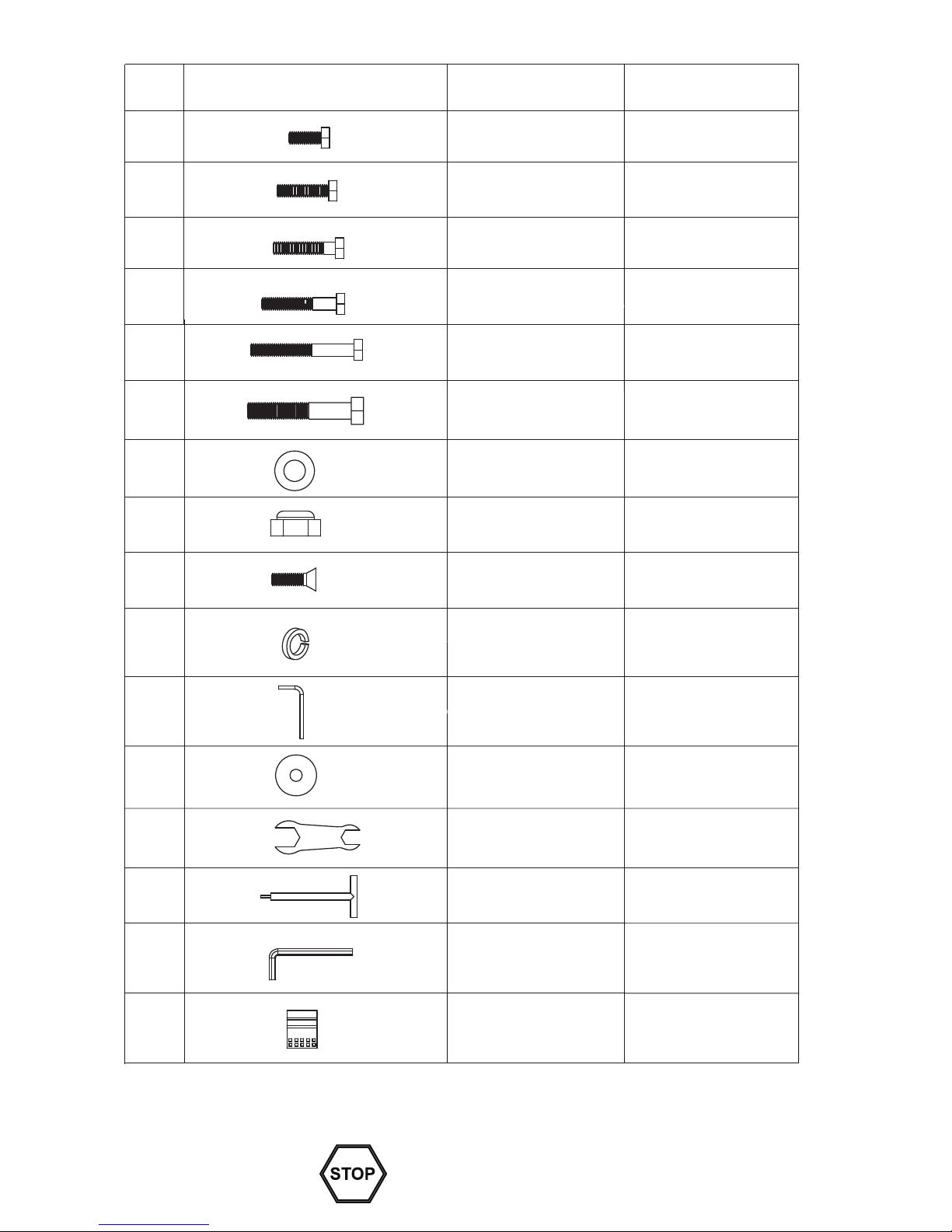 STOP